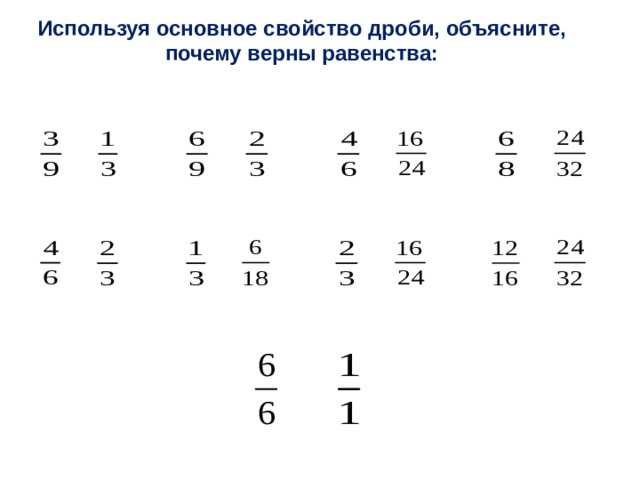 Используя основное свойство дроби, объясните, почему верны равенства:

$\frac{3}{9}$ $\frac{1}{3}$ $\frac{6}{9}$ $\frac{2}{3}$ $\frac{4}{6}$ $\frac{16}{24}$ $\frac{6}{8}$ $\frac{24}{32}$

$\frac{4}{6}$ $\frac{2}{3}$ $\frac{1}{3}$ $\frac{6}{18}$ $\frac{2}{3}$ $\frac{16}{24}$ $\frac{12}{16}$ $\frac{24}{32}$

$\frac{6}{6}$ $\frac{1}{1}$